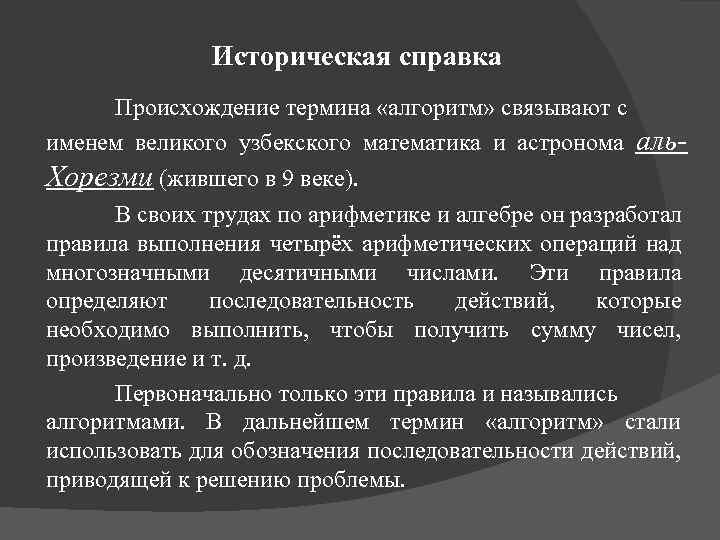 Историческая справка

Происхождение термина «алгоритм» связывают с именем великого узбекского математика и астронома аль-Хорезми (жившего в 9 веке).

В своих трудах по арифметике и алгебре он разработал правила выполнения четырёх арифметических операций над многозначными десятичными числами. Эти правила определяют последовательность действий, которые необходимо выполнить, чтобы получить сумму чисел, произведение и т. д.

Первоначально только эти правила и назывались алгоритмами. В дальнейшем термин «алгоритм» стали использовать для обозначения последовательности действий, приводящей к решению проблемы.